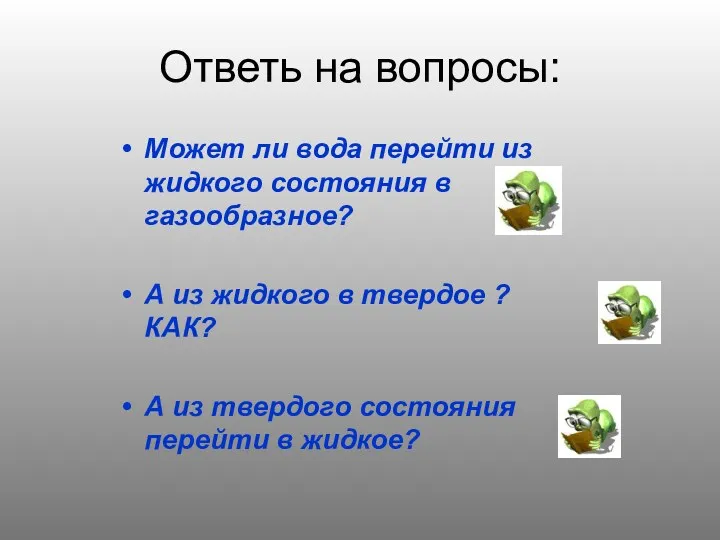 Ответь на вопросы:

• Может ли вода перейти из жидкого состояния в газообразное?

• А из жидкого в твердое ? КАК?

• А из твердого состояния перейти в жидкое?